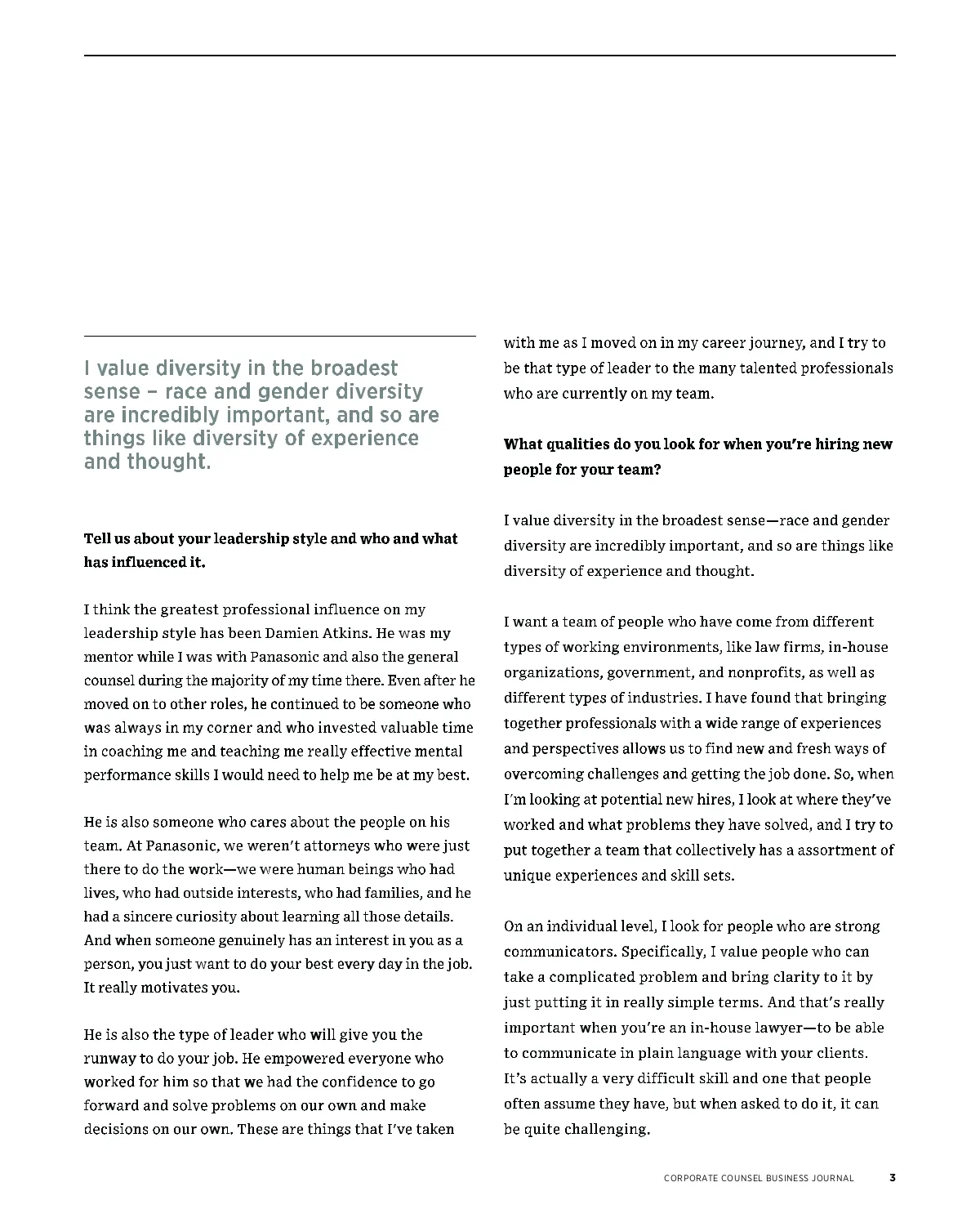 I value diversity in the broadest sense – race and gender diversity are incredibly important, and so are things like diversity of experience and thought.

**Tell us about your leadership style and who and what has influenced it.**

I think the greatest professional influence on my leadership style has been Damien Atkins. He was my mentor while I was with Panasonic and also the general counsel during the majority of my time there. Even after he moved on to other roles, he continued to be someone who was always in my corner and who invested valuable time in coaching me and teaching me really effective mental performance skills I would need to help me be at my best.

He is also someone who cares about the people on his team. At Panasonic, we weren't attorneys who were just there to do the work—we were human beings who had lives, who had outside interests, who had families, and he had a sincere curiosity about learning all those details. And when someone genuinely has an interest in you as a person, you just want to do your best every day in the job. It really motivates you.

He is also the type of leader who will give you the runway to do your job. He empowered everyone who worked for him so that we had the confidence to go forward and solve problems on our own and make decisions on our own. These are things that I've taken with me as I moved on in my career journey, and I try to be that type of leader to the many talented professionals who are currently on my team.

**What qualities do you look for when you're hiring new people for your team?**

I value diversity in the broadest sense—race and gender diversity are incredibly important, and so are things like diversity of experience and thought.

I want a team of people who have come from different types of working environments, like law firms, in-house organizations, government, and nonprofits, as well as different types of industries. I have found that bringing together professionals with a wide range of experiences and perspectives allows us to find new and fresh ways of overcoming challenges and getting the job done. So, when I'm looking at potential new hires, I look at where they've worked and what problems they have solved, and I try to put together a team that collectively has a assortment of unique experiences and skill sets.

On an individual level, I look for people who are strong communicators. Specifically, I value people who can take a complicated problem and bring clarity to it by just putting it in really simple terms. And that's really important when you're an in-house lawyer—to be able to communicate in plain language with your clients. It's actually a very difficult skill and one that people often assume they have, but when asked to do it, it can be quite challenging.

CORPORATE COUNSEL BUSINESS JOURNAL 3